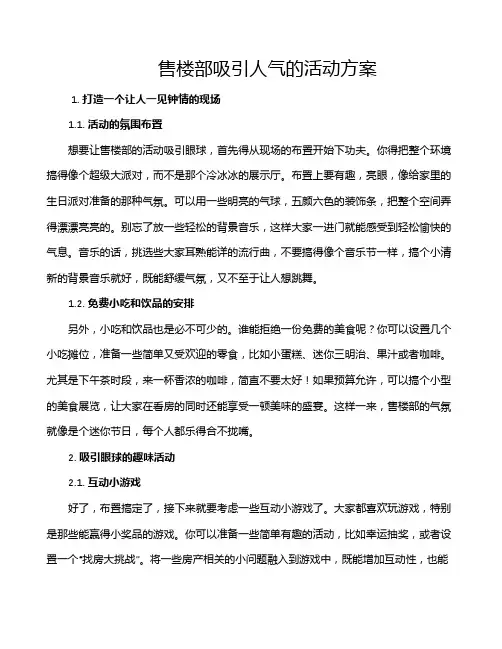 售楼部吸引人气的活动方案

1. 打造一个让人一见钟情的现场

1.1. 活动的氛围布置

想要让售楼部的活动吸引眼球，首先得从现场的布置开始下功夫。你得把整个环境搞得像个超级大派对，而不是那个冷冰冰的展示厅。布置上要有趣，亮眼，像给家里的生日派对准备的那种气氛。可以用一些明亮的气球，五颜六色的装饰条，把整个空间弄得漂漂亮亮的。别忘了放一些轻松的背景音乐，这样大家一进门就能感受到轻松愉快的气息。音乐的话，挑选些大家耳熟能详的流行曲，不要搞得像个音乐节一样，搞个小清新的背景音乐就好，既能舒缓气氛，又不至于让人想跳舞。

1.2. 免费小吃和饮品的安排

另外，小吃和饮品也是必不可少的。谁能拒绝一份免费的美食呢？你可以设置几个小吃摊位，准备一些简单又受欢迎的零食，比如小蛋糕、迷你三明治、果汁或者咖啡。尤其是下午茶时段，来一杯香浓的咖啡，简直不要太好！如果预算允许，可以搞个小型的美食展览，让大家在看房的同时还能享受一顿美味的盛宴。这样一来，售楼部的气氛就像是个迷你节日，每个人都乐得合不拢嘴。

2. 吸引眼球的趣味活动

2.1. 互动小游戏

好了，布置搞定了，接下来就要考虑一些互动小游戏了。大家都喜欢玩游戏，特别是那些能赢得小奖品的游戏。你可以准备一些简单有趣的活动，比如幸运抽奖，或者设置一个“找房大挑战”。将一些房产相关的小问题融入到游戏中，既能增加互动性，也能